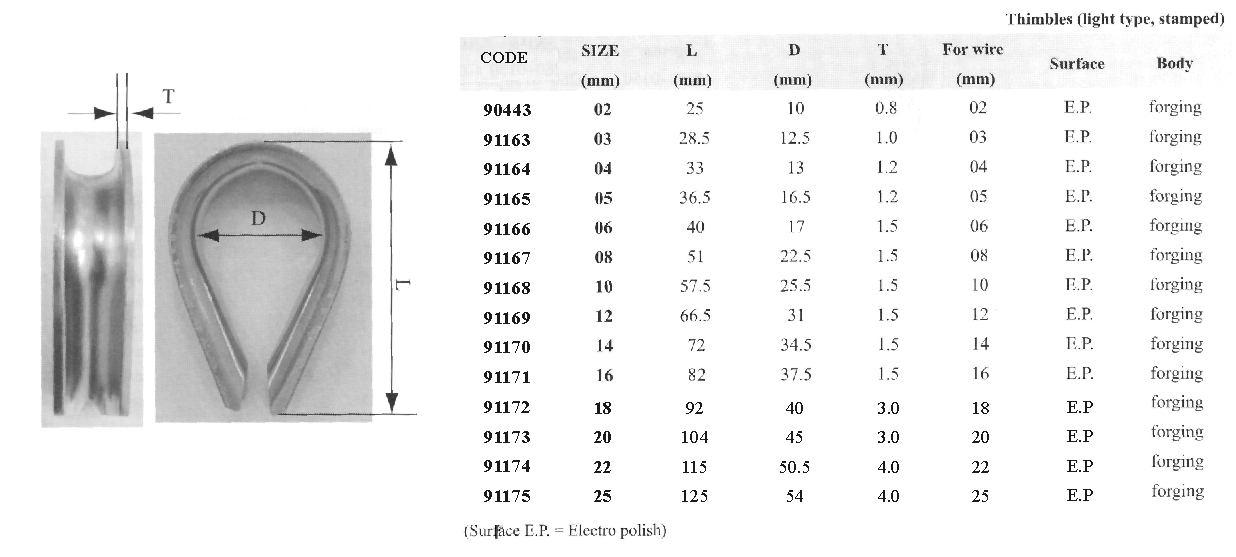 T

D

L

Thimbles (light type, stamped)

| CODE | SIZE (mm) | L (mm) | D (mm) | T (mm) | For wire (mm) | Surface | Body |
|---|---|---|---|---|---|---|---|
| 90443 | 02 | 25 | 10 | 0.8 | 02 | E.P. | forging |
| 91163 | 03 | 28.5 | 12.5 | 1.0 | 03 | E.P. | forging |
| 91164 | 04 | 33 | 13 | 1.2 | 04 | E.P. | forging |
| 91165 | 05 | 36.5 | 16.5 | 1.2 | 05 | E.P. | forging |
| 91166 | 06 | 40 | 17 | 1.5 | 06 | E.P. | forging |
| 91167 | 08 | 51 | 22.5 | 1.5 | 08 | E.P. | forging |
| 91168 | 10 | 57.5 | 25.5 | 1.5 | 10 | E.P. | forging |
| 91169 | 12 | 66.5 | 31 | 1.5 | 12 | E.P. | forging |
| 91170 | 14 | 72 | 34.5 | 1.5 | 14 | E.P. | forging |
| 91171 | 16 | 82 | 37.5 | 1.5 | 16 | E.P. | forging |
| 91172 | 18 | 92 | 40 | 3.0 | 18 | E.P | forging |
| 91173 | 20 | 104 | 45 | 3.0 | 20 | E.P | forging |
| 91174 | 22 | 115 | 50.5 | 4.0 | 22 | E.P | forging |
| 91175 | 25 | 125 | 54 | 4.0 | 25 | E.P | forging |

(Surface E.P. = Electro polish)